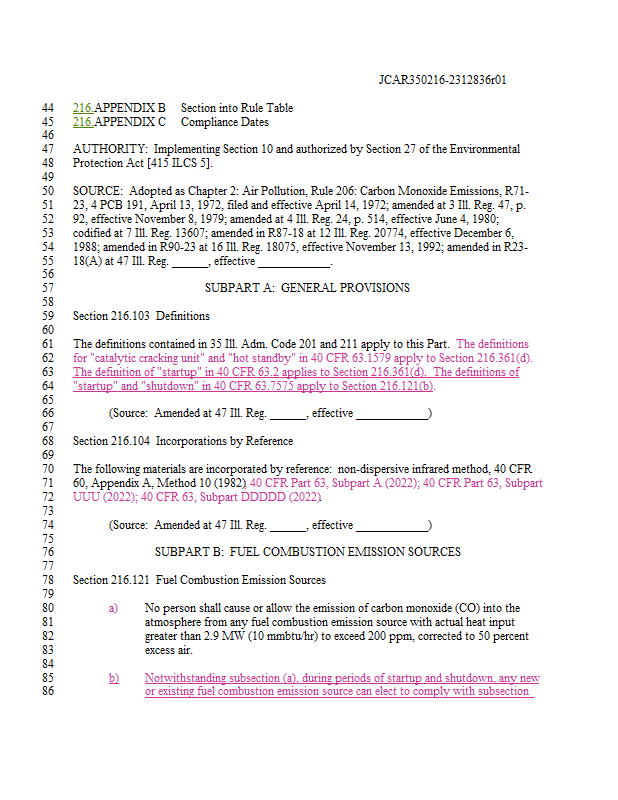 JCAR350216-2312836r01

44 216.APPENDIX B Section into Rule Table
45 216.APPENDIX C Compliance Dates
46
47 AUTHORITY: Implementing Section 10 and authorized by Section 27 of the Environmental
48 Protection Act [415 ILCS 5].
49
50 SOURCE: Adopted as Chapter 2: Air Pollution, Rule 206: Carbon Monoxide Emissions, R71-
51 23, 4 PCB 191, April 13, 1972, filed and effective April 14, 1972; amended at 3 Ill. Reg. 47, p.
52 92, effective November 8, 1979; amended at 4 Ill. Reg. 24, p. 514, effective June 4, 1980;
53 codified at 7 Ill. Reg. 13607; amended in R87-18 at 12 Ill. Reg. 20774, effective December 6,
54 1988; amended in R90-23 at 16 Ill. Reg. 18075, effective November 13, 1992; amended in R23-
55 18(A) at 47 Ill. Reg. ______, effective ____________.
56
57 SUBPART A: GENERAL PROVISIONS
58
59 Section 216.103 Definitions
60
61 The definitions contained in 35 Ill. Adm. Code 201 and 211 apply to this Part. The definitions
62 for "catalytic cracking unit" and "hot standby" in 40 CFR 63.1579 apply to Section 216.361(d).
63 The definition of "startup" in 40 CFR 63.2 applies to Section 216.361(d). The definitions of
64 "startup" and "shutdown" in 40 CFR 63.7575 apply to Section 216.121(b).
65
66 (Source: Amended at 47 Ill. Reg. ______, effective ____________)
67
68 Section 216.104 Incorporations by Reference
69
70 The following materials are incorporated by reference: non-dispersive infrared method, 40 CFR
71 60, Appendix A, Method 10 (1982); 40 CFR Part 63, Subpart A (2022); 40 CFR Part 63, Subpart
72 UUU (2022); 40 CFR 63, Subpart DDDDD (2022).
73
74 (Source: Amended at 47 Ill. Reg. ______, effective ____________)
75
76 SUBPART B: FUEL COMBUSTION EMISSION SOURCES
77
78 Section 216.121 Fuel Combustion Emission Sources
79
80 a) No person shall cause or allow the emission of carbon monoxide (CO) into the
81 atmosphere from any fuel combustion emission source with actual heat input
82 greater than 2.9 MW (10 mmbtu/hr) to exceed 200 ppm, corrected to 50 percent
83 excess air.
84
85 b) Notwithstanding subsection (a), during periods of startup and shutdown, any new
86 or existing fuel combustion emission source can elect to comply with subsection